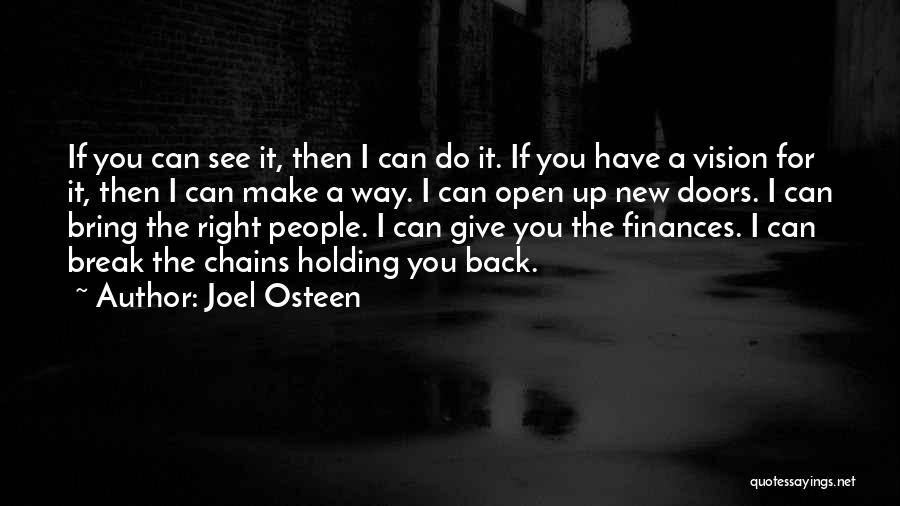 If you can see it, then I can do it. If you have a vision for it, then I can make a way. I can open up new doors. I can bring the right people. I can give you the finances. I can break the chains holding you back.

~ Author: Joel Osteen

quotessayings.net